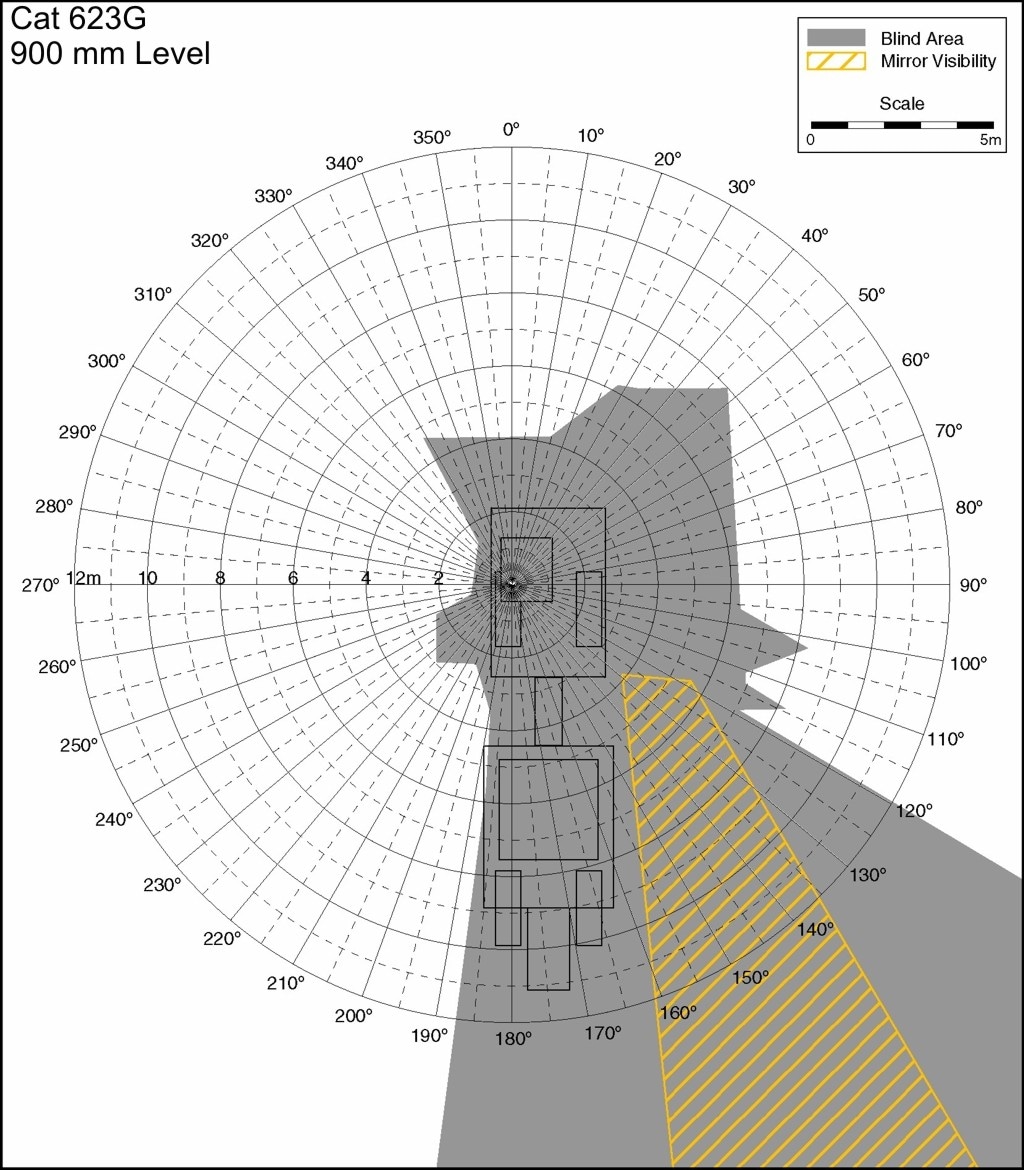 Cat 623G
900 mm Level

Blind Area
Mirror Visibility
Scale
0
5m

0°
10°
20°
30°
40°
50°
60°
70°
80°
90°
100°
110°
120°
130°
140°
150°
160°
170°
180°
190°
200°
210°
220°
230°
240°
250°
260°
270°
280°
290°
300°
310°
320°
330°
340°
350°

12m
10
8
6
4
2